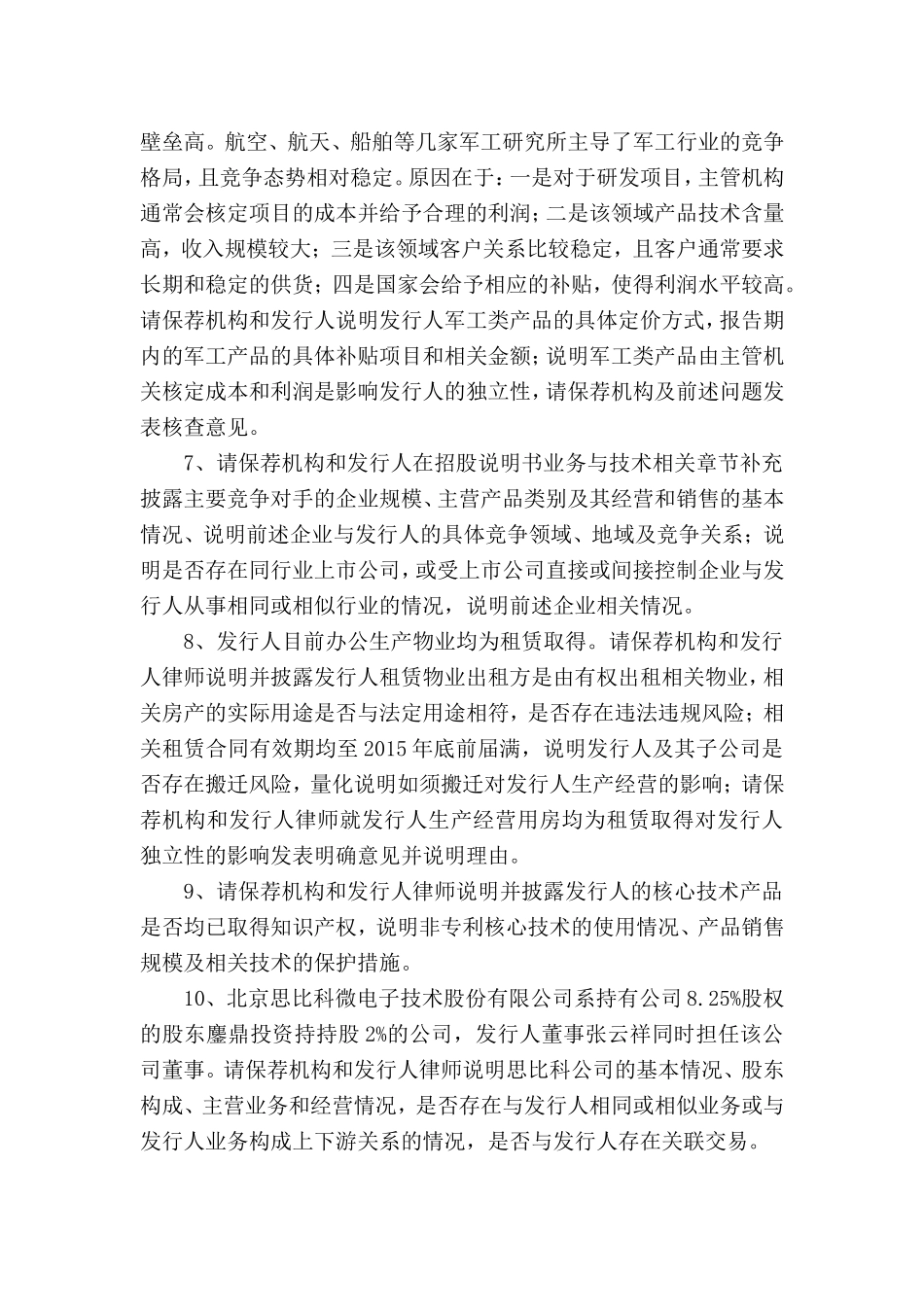 壁垒高。航空、航天、船舶等几家军工研究所主导了军工行业的竞争格局，且竞争态势相对稳定。原因在于：一是对于研发项目，主管机构通常会核定项目的成本并给予合理的利润；二是该领域产品技术含量高，收入规模较大；三是该领域客户关系比较稳定，且客户通常要求长期和稳定的供货；四是国家会给予相应的补贴，使得利润水平较高。请保荐机构和发行人说明发行人军工类产品的具体定价方式，报告期内的军工产品的具体补贴项目和相关金额；说明军工类产品由主管机关核定成本和利润是影响发行人的独立性，请保荐机构及前述问题发表核查意见。

7、请保荐机构和发行人在招股说明书业务与技术相关章节补充披露主要竞争对手的企业规模、主营产品类别及其经营和销售的基本情况、说明前述企业与发行人的具体竞争领域、地域及竞争关系；说明是否存在同行业上市公司，或受上市公司直接或间接控制企业与发行人从事相同或相似行业的情况，说明前述企业相关情况。

8、发行人目前办公生产物业均为租赁取得。请保荐机构和发行人律师说明并披露发行人租赁物业出租方是由有权出租相关物业，相关房产的实际用途是否与法定用途相符，是否存在违法违规风险；相关租赁合同有效期均至2015年底前届满，说明发行人及其子公司是否存在搬迁风险，量化说明如须搬迁对发行人生产经营的影响；请保荐机构和发行人律师就发行人生产经营用房均为租赁取得对发行人独立性的影响发表明确意见并说明理由。

9、请保荐机构和发行人律师说明并披露发行人的核心技术产品是否均已取得知识产权，说明非专利核心技术的使用情况、产品销售规模及相关技术的保护措施。

10、北京思比科微电子技术股份有限公司系持有公司8.25%股权的股东鏖鼎投资持持股2%的公司，发行人董事张云祥同时担任该公司董事。请保荐机构和发行人律师说明思比科公司的基本情况、股东构成、主营业务和经营情况，是否存在与发行人相同或相似业务或与发行人业务构成上下游关系的情况，是否与发行人存在关联交易。